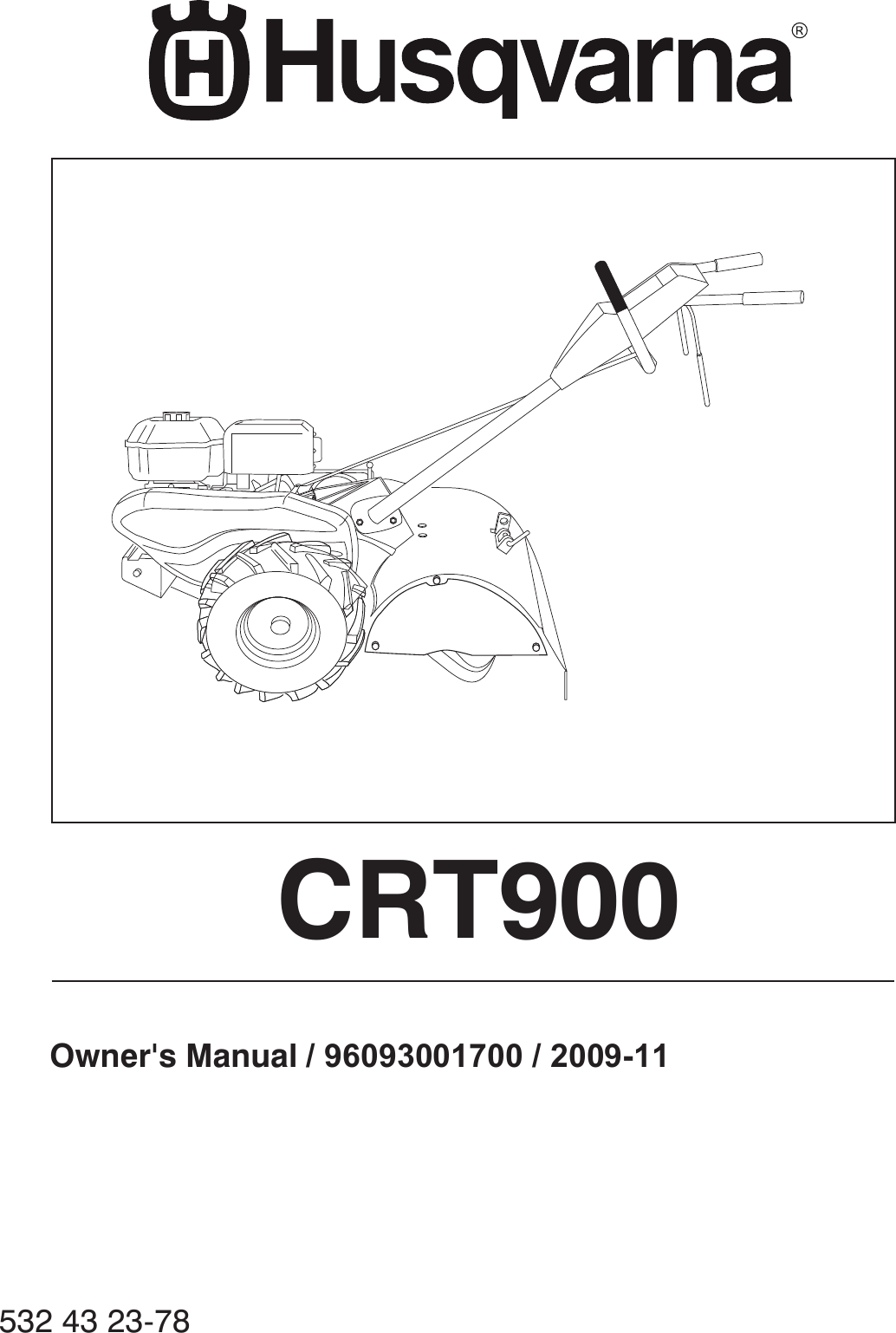 Husqvarna®

CRT900

Owner's Manual / 96093001700 / 2009-11

532 43 23-78